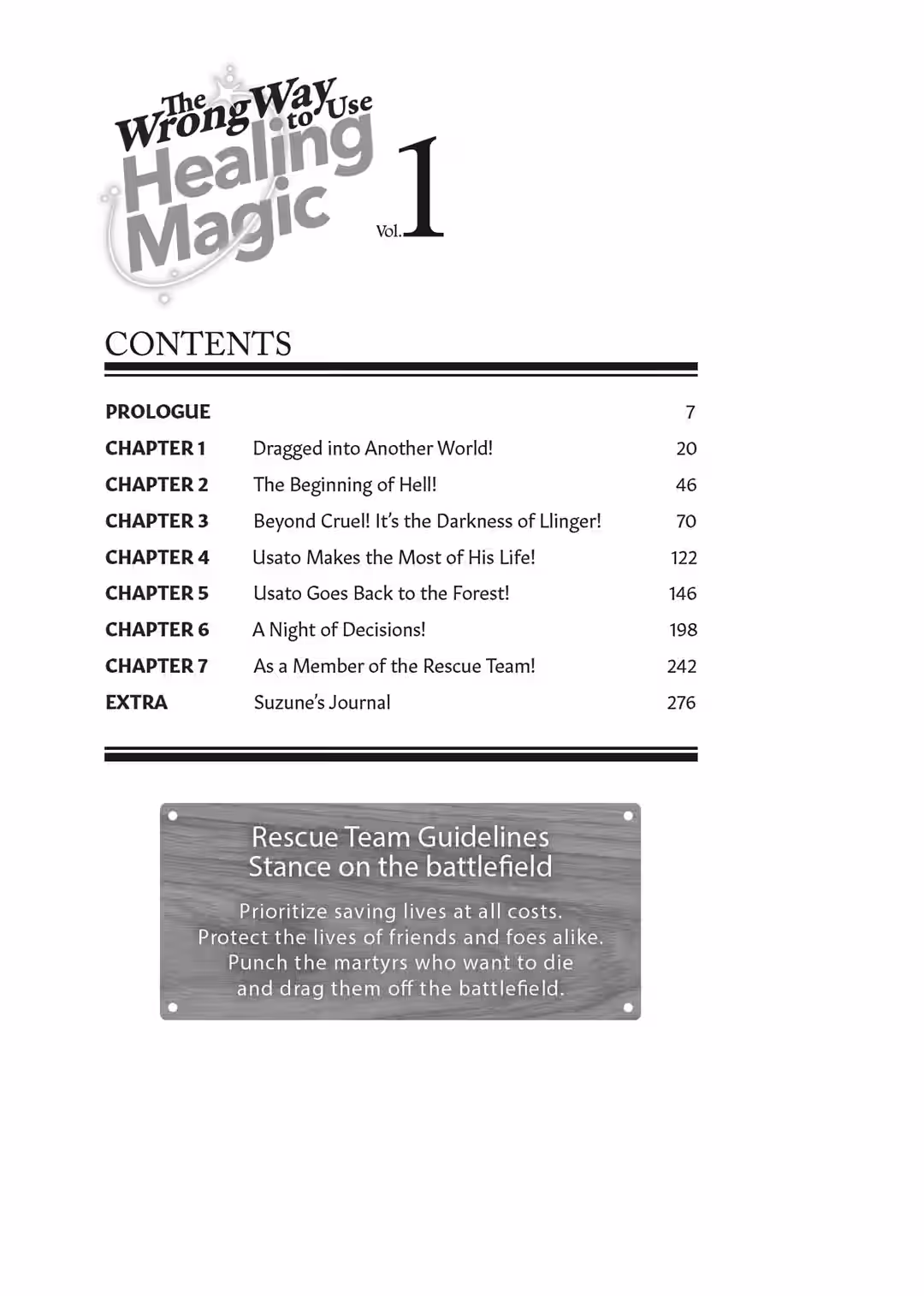 The Wrong Way to Use Healing Magic

Vol. 1

CONTENTS

| | | |
|---|---|---|
| PROLOGUE | | 7 |
| CHAPTER 1 | Dragged into Another World! | 20 |
| CHAPTER 2 | The Beginning of Hell! | 46 |
| CHAPTER 3 | Beyond Cruel! It's the Darkness of Llinger! | 70 |
| CHAPTER 4 | Usato Makes the Most of His Life! | 122 |
| CHAPTER 5 | Usato Goes Back to the Forest! | 146 |
| CHAPTER 6 | A Night of Decisions! | 198 |
| CHAPTER 7 | As a Member of the Rescue Team! | 242 |
| EXTRA | Suzune's Journal | 276 |

Rescue Team Guidelines
Stance on the battlefield

Prioritize saving lives at all costs.
Protect the lives of friends and foes alike.
Punch the martyrs who want to die and drag them off the battlefield.